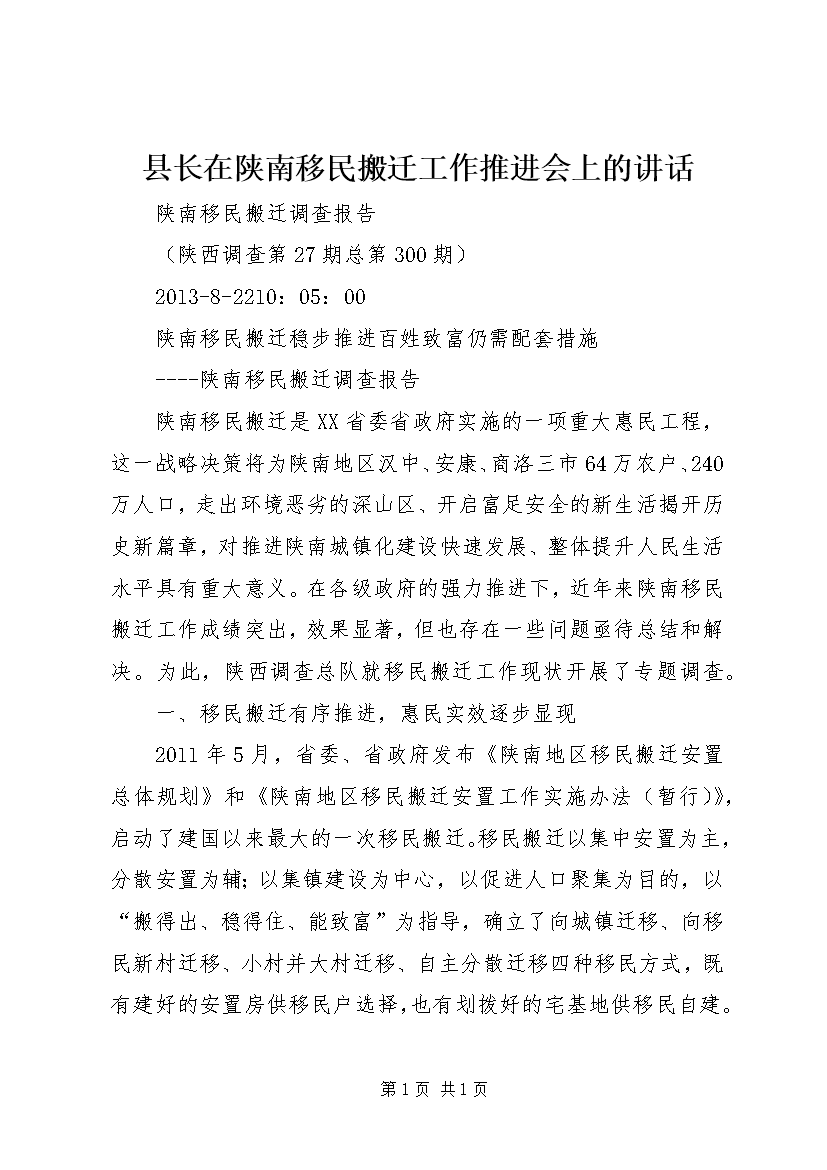 县长在陕南移民搬迁工作推进会上的讲话

陕南移民搬迁调查报告

（陕西调查第27期总第300期）

2013-8-2210：05：00

陕南移民搬迁稳步推进百姓致富仍需配套措施

----陕南移民搬迁调查报告

陕南移民搬迁是XX省委省政府实施的一项重大惠民工程，这一战略决策将为陕南地区汉中、安康、商洛三市64万农户、240万人口，走出环境恶劣的深山区、开启富足安全的新生活揭开历史新篇章，对推进陕南城镇化建设快速发展、整体提升人民生活水平具有重大意义。在各级政府的强力推进下，近年来陕南移民搬迁工作成绩突出，效果显著，但也存在一些问题亟待总结和解决。为此，陕西调查总队就移民搬迁工作现状开展了专题调查。

一、移民搬迁有序推进，惠民实效逐步显现

2011年5月，省委、省政府发布《陕南地区移民搬迁安置总体规划》和《陕南地区移民搬迁安置工作实施办法（暂行）》，启动了建国以来最大的一次移民搬迁。移民搬迁以集中安置为主，分散安置为辅；以集镇建设为中心，以促进人口聚集为目的，以“搬得出、稳得住、能致富”为指导，确立了向城镇迁移、向移民新村迁移、小村并大村迁移、自主分散迁移四种移民方式，既有建好的安置房供移民户选择，也有划拨好的宅基地供移民自建。

第1页 共1页